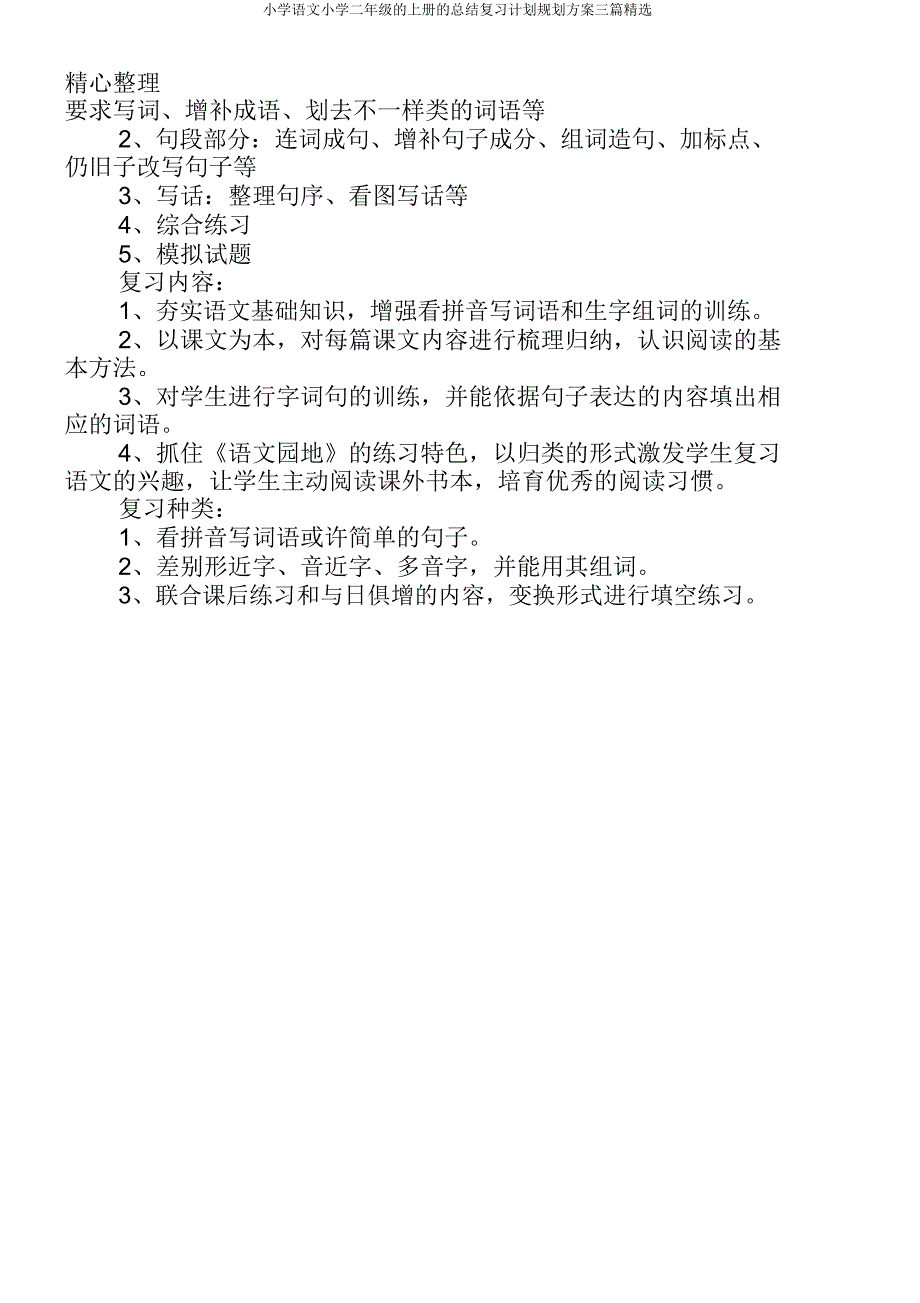 小学语文小学二年级的上册的总结复习计划规划方案三篇精选

精心整理
要求写词、增补成语、划去不一样类的词语等

2、句段部分：连词成句、增补句子成分、组词造句、加标点、仍旧子改写句子等

3、写话：整理句序、看图写话等

4、综合练习

5、模拟试题

复习内容：

1、夯实语文基础知识，增强看拼音写词语和生字组词的训练。

2、以课文为本，对每篇课文内容进行梳理归纳，认识阅读的基本方法。

3、对学生进行字词句的训练，并能依据句子表达的内容填出相应的词语。

4、抓住《语文园地》的练习特色，以归类的形式激发学生复习语文的兴趣，让学生主动阅读课外书本，培育优秀的阅读习惯。

复习种类：

1、看拼音写词语或许简单的句子。

2、差别形近字、音近字、多音字，并能用其组词。

3、联合课后练习和与日俱增的内容，变换形式进行填空练习。